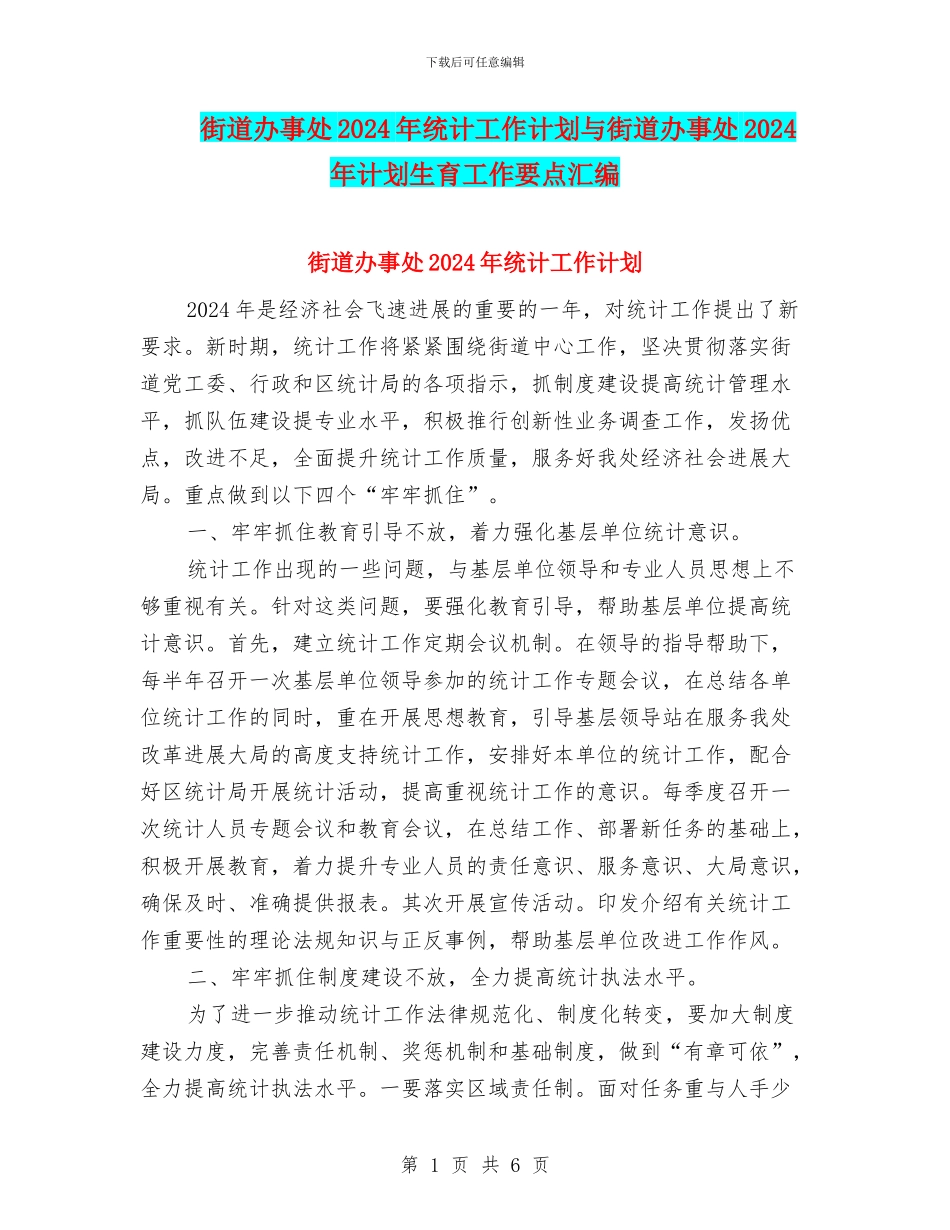 下载后可任意编辑

街道办事处2024年统计工作计划与街道办事处2024年计划生育工作要点汇编

街道办事处2024年统计工作计划

2024年是经济社会飞速进展的重要的一年，对统计工作提出了新要求。新时期，统计工作将紧紧围绕街道中心工作，坚决贯彻落实街道党工委、行政和区统计局的各项指示，抓制度建设提高统计管理水平，抓队伍建设提专业水平，积极推行创新性业务调查工作，发扬优点，改进不足，全面提升统计工作质量，服务好我处经济社会进展大局。重点做到以下四个“牢牢抓住”。

一、牢牢抓住教育引导不放，着力强化基层单位统计意识。

统计工作出现的一些问题，与基层单位领导和专业人员思想上不够重视有关。针对这类问题，要强化教育引导，帮助基层单位提高统计意识。首先，建立统计工作定期会议机制。在领导的指导帮助下，每半年召开一次基层单位领导参加的统计工作专题会议，在总结各单位统计工作的同时，重在开展思想教育，引导基层领导站在服务我处改革进展大局的高度支持统计工作，安排好本单位的统计工作，配合好区统计局开展统计活动，提高重视统计工作的意识。每季度召开一次统计人员专题会议和教育会议，在总结工作、部署新任务的基础上，积极开展教育，着力提升专业人员的责任意识、服务意识、大局意识，确保及时、准确提供报表。其次开展宣传活动。印发介绍有关统计工作重要性的理论法规知识与正反事例，帮助基层单位改进工作作风。

二、牢牢抓住制度建设不放，全力提高统计执法水平。

为了进一步推动统计工作法律规范化、制度化转变，要加大制度建设力度，完善责任机制、奖惩机制和基础制度，做到“有章可依”，全力提高统计执法水平。一要落实区域责任制。面对任务重与人手少

第 1 页 共 6 页